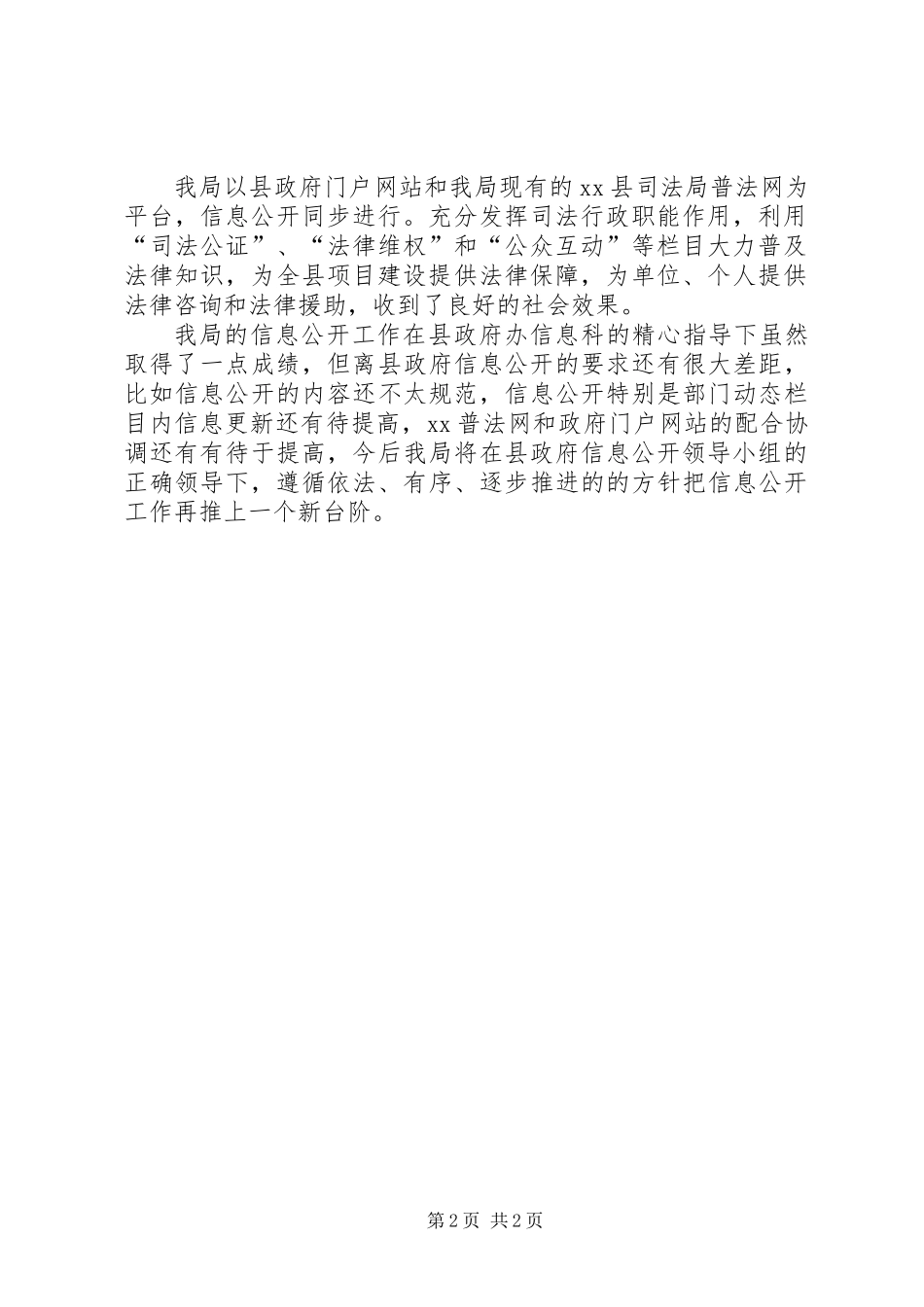 我局以县政府门户网站和我局现有的xx县司法局普法网为平台，信息公开同步进行。充分发挥司法行政职能作用，利用“司法公证”、“法律维权”和“公众互动”等栏目大力普及法律知识，为全县项目建设提供法律保障，为单位、个人提供法律咨询和法律援助，收到了良好的社会效果。

我局的信息公开工作在县政府办信息科的精心指导下虽然取得了一点成绩，但离县政府信息公开的要求还有很大差距，比如信息公开的内容还不太规范，信息公开特别是部门动态栏目内信息更新还有待提高，xx普法网和政府门户网站的配合协调还有有待于提高，今后我局将在县政府信息公开领导小组的正确领导下，遵循依法、有序、逐步推进的的方针把信息公开工作再推上一个新台阶。

第2页 共2页